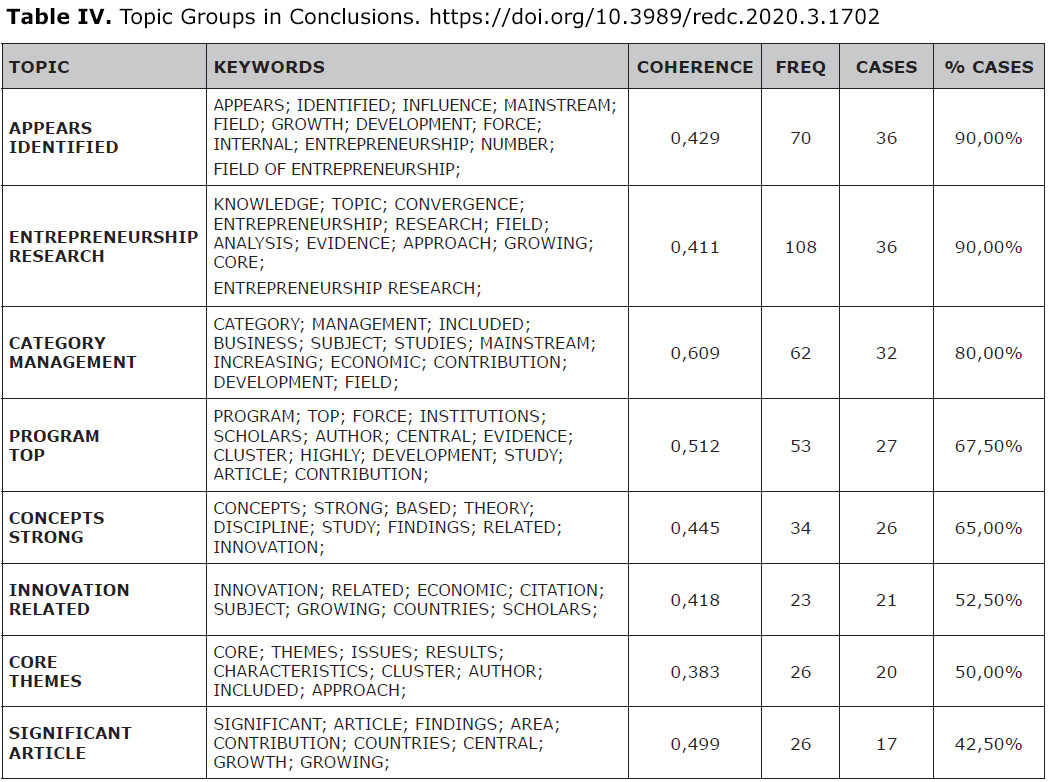 **Table IV.** Topic Groups in Conclusions. https://doi.org/10.3989/redc.2020.3.1702

| TOPIC | KEYWORDS | COHERENCE | FREQ | CASES | % CASES |
|---|---|---|---|---|---|
| APPEARS IDENTIFIED | APPEARS; IDENTIFIED; INFLUENCE; MAINSTREAM; FIELD; GROWTH; DEVELOPMENT; FORCE; INTERNAL; ENTREPRENEURSHIP; NUMBER; FIELD OF ENTREPRENEURSHIP; | 0,429 | 70 | 36 | 90,00% |
| ENTREPRENEURSHIP RESEARCH | KNOWLEDGE; TOPIC; CONVERGENCE; ENTREPRENEURSHIP; RESEARCH; FIELD; ANALYSIS; EVIDENCE; APPROACH; GROWING; CORE; ENTREPRENEURSHIP RESEARCH; | 0,411 | 108 | 36 | 90,00% |
| CATEGORY MANAGEMENT | CATEGORY; MANAGEMENT; INCLUDED; BUSINESS; SUBJECT; STUDIES; MAINSTREAM; INCREASING; ECONOMIC; CONTRIBUTION; DEVELOPMENT; FIELD; | 0,609 | 62 | 32 | 80,00% |
| PROGRAM TOP | PROGRAM; TOP; FORCE; INSTITUTIONS; SCHOLARS; AUTHOR; CENTRAL; EVIDENCE; CLUSTER; HIGHLY; DEVELOPMENT; STUDY; ARTICLE; CONTRIBUTION; | 0,512 | 53 | 27 | 67,50% |
| CONCEPTS STRONG | CONCEPTS; STRONG; BASED; THEORY; DISCIPLINE; STUDY; FINDINGS; RELATED; INNOVATION; | 0,445 | 34 | 26 | 65,00% |
| INNOVATION RELATED | INNOVATION; RELATED; ECONOMIC; CITATION; SUBJECT; GROWING; COUNTRIES; SCHOLARS; | 0,418 | 23 | 21 | 52,50% |
| CORE THEMES | CORE; THEMES; ISSUES; RESULTS; CHARACTERISTICS; CLUSTER; AUTHOR; INCLUDED; APPROACH; | 0,383 | 26 | 20 | 50,00% |
| SIGNIFICANT ARTICLE | SIGNIFICANT; ARTICLE; FINDINGS; AREA; CONTRIBUTION; COUNTRIES; CENTRAL; GROWTH; GROWING; | 0,499 | 26 | 17 | 42,50% |